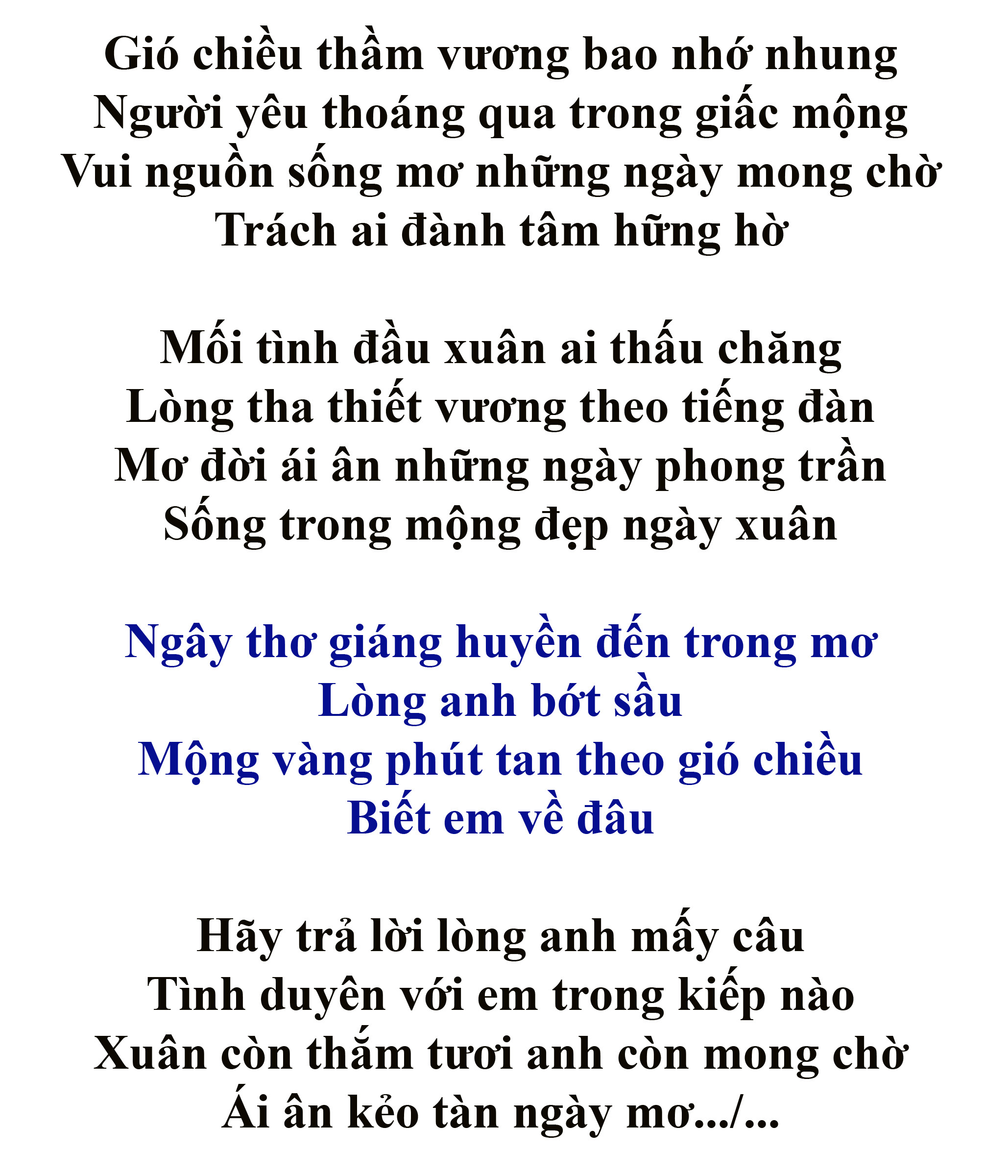 Gió chiều thầm vương bao nhớ nhung
Người yêu thoáng qua trong giấc mộng
Vui nguồn sống mơ những ngày mong chờ
Trách ai đành tâm hững hờ

Mối tình đầu xuân ai thấu chăng
Lòng tha thiết vương theo tiếng đàn
Mơ đời ái ân những ngày phong trần
Sống trong mộng đẹp ngày xuân

Ngây thơ giáng huyền đến trong mơ
Lòng anh bớt sầu
Mộng vàng phút tan theo gió chiều
Biết em về đâu

Hãy trả lời lòng anh mấy câu
Tình duyên với em trong kiếp nào
Xuân còn thắm tươi anh còn mong chờ
Ái ân kẻo tàn ngày mơ.../...